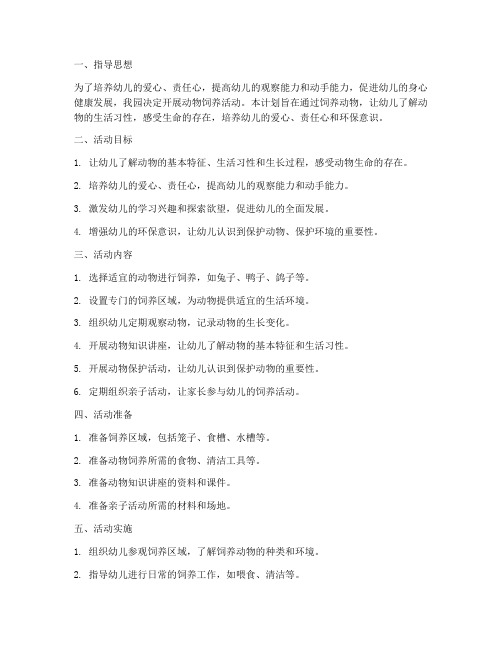 一、指导思想

为了培养幼儿的爱心、责任心，提高幼儿的观察能力和动手能力，促进幼儿的身心健康发展，我园决定开展动物饲养活动。本计划旨在通过饲养动物，让幼儿了解动物的生活习性，感受生命的存在，培养幼儿的爱心、责任心和环保意识。

二、活动目标

1. 让幼儿了解动物的基本特征、生活习性和生长过程，感受动物生命的存在。

2. 培养幼儿的爱心、责任心，提高幼儿的观察能力和动手能力。

3. 激发幼儿的学习兴趣和探索欲望，促进幼儿的全面发展。

4. 增强幼儿的环保意识，让幼儿认识到保护动物、保护环境的重要性。

三、活动内容

1. 选择适宜的动物进行饲养，如兔子、鸭子、鸽子等。

2. 设置专门的饲养区域，为动物提供适宜的生活环境。

3. 组织幼儿定期观察动物，记录动物的生长变化。

4. 开展动物知识讲座，让幼儿了解动物的基本特征和生活习性。

5. 开展动物保护活动，让幼儿认识到保护动物的重要性。

6. 定期组织亲子活动，让家长参与幼儿的饲养活动。

四、活动准备

1. 准备饲养区域，包括笼子、食槽、水槽等。

2. 准备动物饲养所需的食物、清洁工具等。

3. 准备动物知识讲座的资料和课件。

4. 准备亲子活动所需的材料和场地。

五、活动实施

1. 组织幼儿参观饲养区域，了解饲养动物的种类和环境。

2. 指导幼儿进行日常的饲养工作，如喂食、清洁等。